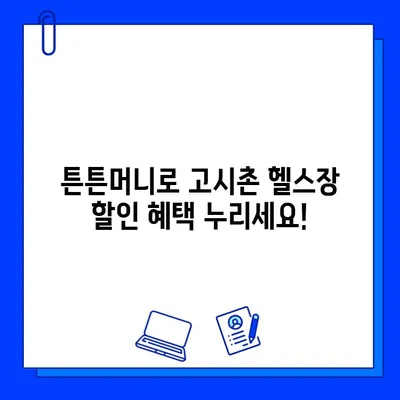 튼튼머니로 고시촌 헬스장 할인 혜택 누리세요!